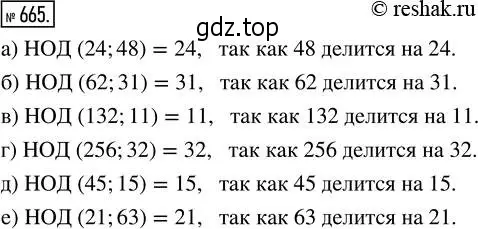 № 665.
© reshak.ru
gdz.top
а) НОД $(24; 48) = 24$, так как 48 делится на 24.
б) НОД $(62; 31) = 31$, так как 62 делится на 31.
в) НОД $(132; 11) = 11$, так как 132 делится на 11.
г) НОД $(256; 32) = 32$, так как 256 делится на 32.
д) НОД $(45; 15) = 15$, так как 45 делится на 15.
е) НОД $(21; 63) = 21$, так как 63 делится на 21.